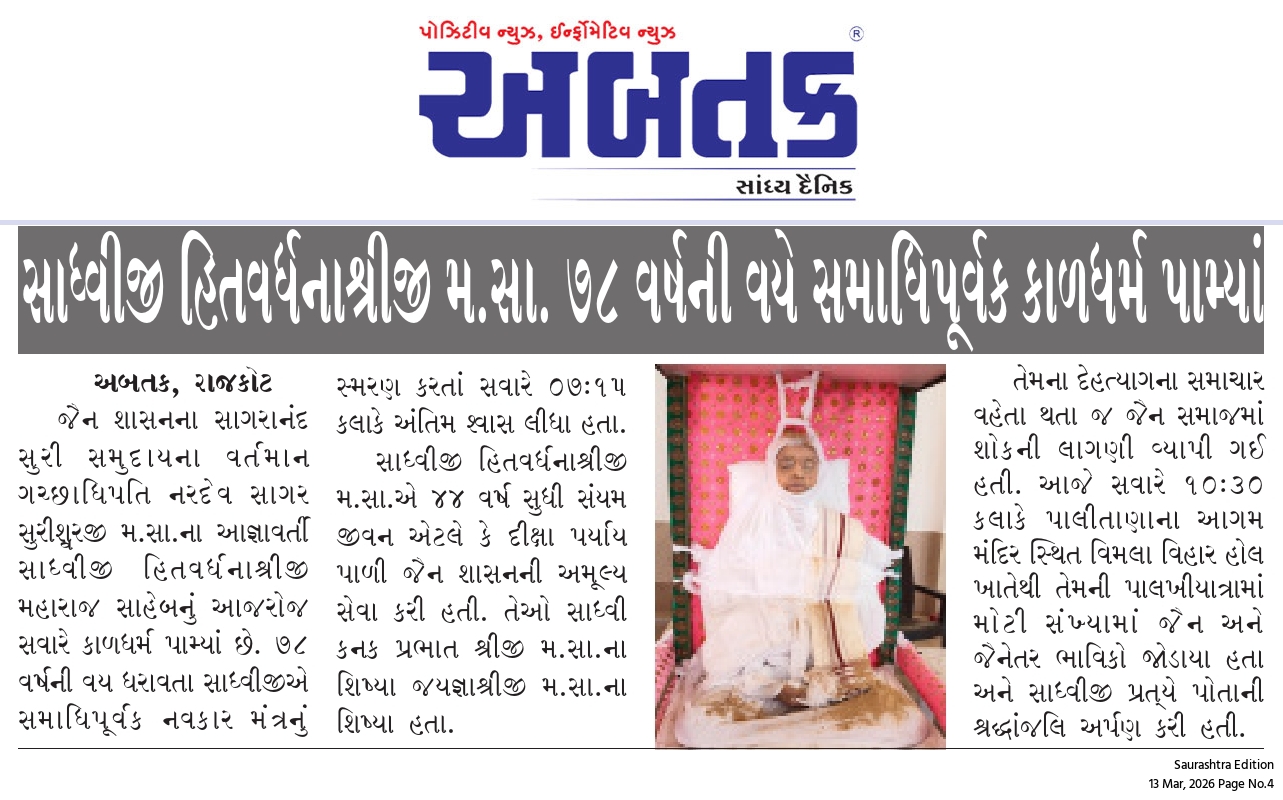 પોઝિટીવ ન્યુઝ, ઈન્ફોર્મેટિવ ન્યુઝ

અબતક

સાંધ્ય દૈનિક

સાધ્વીજી હિતવર્ધનાશ્રીજી મ.સા. ૭૮ વર્ષની વયે સમાધિપૂર્વક કાળધર્મ પામ્યાં

અબતક, રાજકોટ

જૈન શાસનના સાગરાનંદ સુરી સમુદાયના વર્તમાન ગચ્છાધિપતિ નરદેવ સાગર સુરીશ્વરજી મ.સા.ના આજ્ઞાવર્તી સાધ્વીજી હિતવર્ધનાશ્રીજી મહારાજ સાહેબનું આજરોજ સવારે કાળધર્મ પામ્યાં છે. ૭૮ વર્ષની વય ધરાવતા સાધ્વીજીએ સમાધિપૂર્વક નવકાર મંત્રનું સ્મરણ કરતાં સવારે ૦૭:૧૫ કલાકે અંતિમ શ્વાસ લીધા હતા.

સાધ્વીજી હિતવર્ધનાશ્રીજી મ.સા.એ ૪૪ વર્ષ સુધી સંયમ જીવન એટલે કે દીક્ષા પર્યાય પાળી જૈન શાસનની અમૂલ્ય સેવા કરી હતી. તેઓ સાધ્વી કનક પ્રભાત શ્રીજી મ.સા.ના શિષ્યા જયજ્ઞાશ્રીજી મ.સા.ના શિષ્યા હતા.

તેમના દેહત્યાગના સમાચાર વહેતા થતા જ જૈન સમાજમાં શોકની લાગણી વ્યાપી ગઈ હતી. આજે સવારે ૧૦:૩૦ કલાકે પાલીતાણાના આગમ મંદિર સ્થિત વિમલા વિહાર હોલ ખાતેથી તેમની પાલખીયાત્રામાં મોટી સંખ્યામાં જૈન અને જૈનેતર ભાવિકો જોડાયા હતા અને સાધ્વીજી પ્રત્યે પોતાની શ્રદ્ધાંજલિ અર્પણ કરી હતી.

Saurashtra Edition
13 Mar, 2026 Page No.4